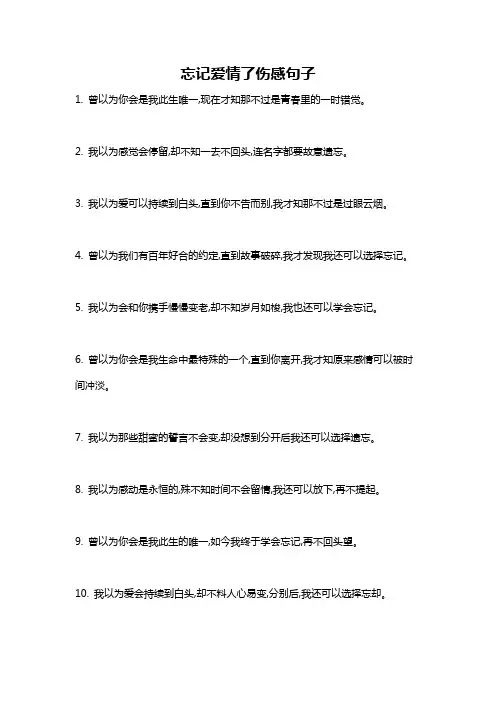 忘记爱情了伤感句子

1. 曾以为你会是我此生唯一,现在才知那不过是青春里的一时错觉。

2. 我以为感觉会停留,却不知一去不回头,连名字都要故意遗忘。

3. 我以为爱可以持续到白头,直到你不告而别,我才知那不过是过眼云烟。

4. 曾以为我们有百年好合的约定,直到故事破碎,我才发现我还可以选择忘记。

5. 我以为会和你携手慢慢变老,却不知岁月如梭,我也还可以学会忘记。

6. 曾以为你会是我生命中最特殊的一个,直到你离开,我才知原来感情可以被时间冲淡。

7. 我以为那些甜蜜的誓言不会变,却没想到分开后我还可以选择遗忘。

8. 我以为感动是永恒的,殊不知时间不会留情,我还可以放下,再不提起。

9. 曾以为你会是我此生的唯一,如今我终于学会忘记,再不回头望。

10. 我以为爱会持续到白头,却不料人心易变,分别后,我还可以选择忘却。